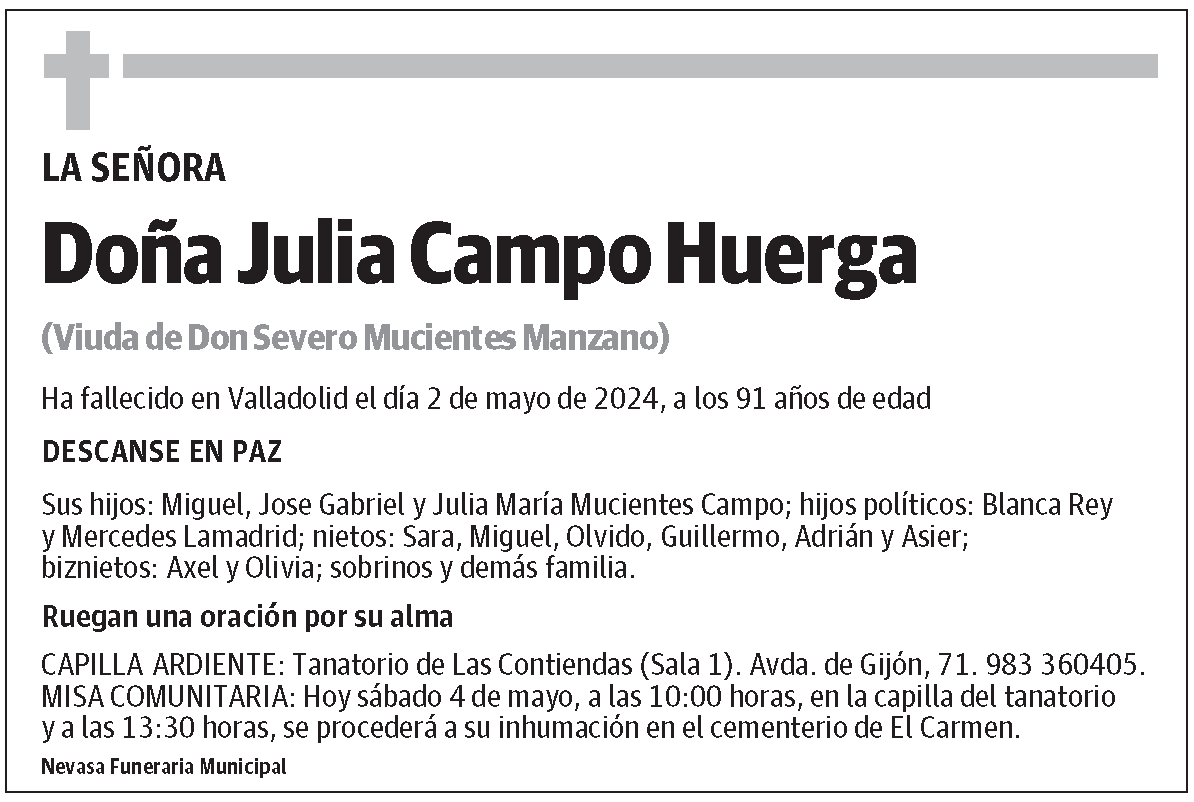 LA SEÑORA

Doña Julia Campo Huerga

(Viuda de Don Severo Mucientes Manzano)

Ha fallecido en Valladolid el día 2 de mayo de 2024, a los 91 años de edad

DESCANSE EN PAZ

Sus hijos: Miguel, Jose Gabriel y Julia María Mucientes Campo; hijos políticos: Blanca Rey y Mercedes Lamadrid; nietos: Sara, Miguel, Olvido, Guillermo, Adrián y Asier; biznietos: Axel y Olivia; sobrinos y demás familia.

Ruegan una oración por su alma

CAPILLA ARDIENTE: Tanatorio de Las Contiendas (Sala 1). Avda. de Gijón, 71. 983 360405. MISA COMUNITARIA: Hoy sábado 4 de mayo, a las 10:00 horas, en la capilla del tanatorio y a las 13:30 horas, se procederá a su inhumación en el cementerio de El Carmen.

Nevasa Funeraria Municipal